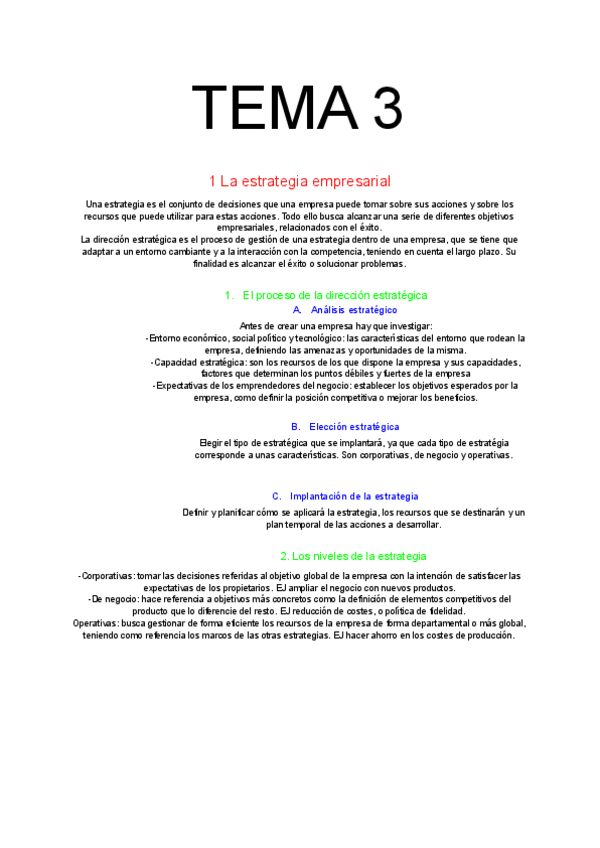 TEMA 3

1 La estrategia empresarial

Una estrategia es el conjunto de decisiones que una empresa puede tomar sobre sus acciones y sobre los recursos que puede utilizar para estas acciones. Todo ello busca alcanzar una serie de diferentes objetivos empresariales, relacionados con el éxito.
La dirección estratégica es el proceso de gestión de una estrategia dentro de una empresa, que se tiene que adaptar a un entorno cambiante y a la interacción con la competencia, teniendo en cuenta el largo plazo. Su finalidad es alcanzar el éxito o solucionar problemas.

1. El proceso de la dirección estratégica
A. Análisis estratégico

Antes de crear una empresa hay que investigar:
-Entorno económico, social político y tecnológico: las características del entorno que rodean la empresa, definiendo las amenazas y oportunidades de la misma.
-Capacidad estratégica: son los recursos de los que dispone la empresa y sus capacidades, factores que determinan los puntos débiles y fuertes de la empresa
-Expectativas de los emprendedores del negocio: establecer los objetivos esperados por la empresa, como definir la posición competitiva o mejorar los beneficios.

B. Elección estratégica

Elegir el tipo de estratégica que se implantará, ya que cada tipo de estratégia corresponde a unas características. Son corporativas, de negocio y operativas.

C. Implantación de la estrategia

Definir y planificar cómo se aplicará la estrategia, los recursos que se destinarán y un plan temporal de las acciones a desarrollar.

2. Los niveles de la estrategia

-Corporativas: tomar las decisiones referidas al objetivo global de la empresa con la intención de satisfacer las expectativas de los propietarios. EJ ampliar el negocio con nuevos productos.
-De negocio: hace referencia a objetivos más concretos como la definición de elementos competitivos del producto que lo diferencie del resto. EJ reducción de costes, o política de fidelidad.
Operativas: busca gestionar de forma eficiente los recursos de la empresa de forma departamental o más global, teniendo como referencia los marcos de las otras estrategias. EJ hacer ahorro en los costes de producción.